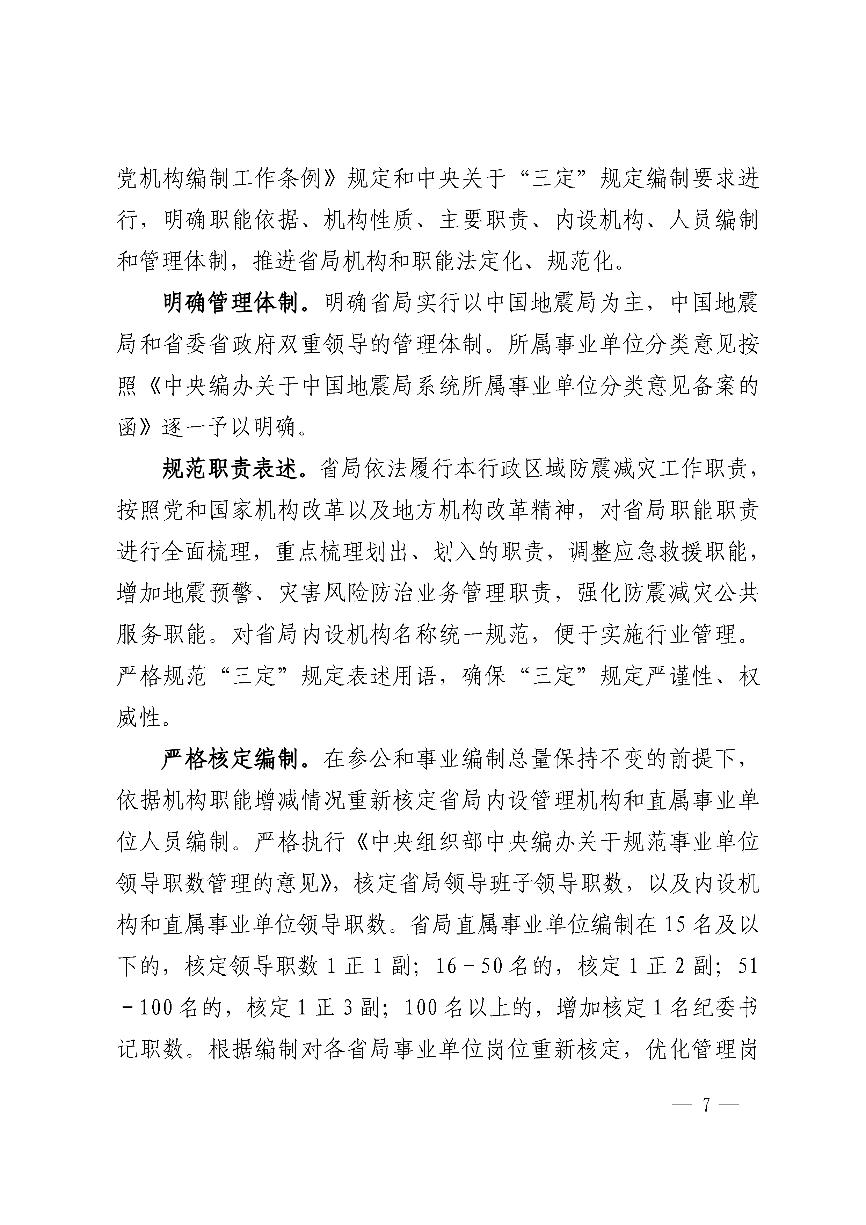 党机构编制工作条例》规定和中央关于“三定”规定编制要求进行，明确职能依据、机构性质、主要职责、内设机构、人员编制和管理体制，推进省局机构和职能法定化、规范化。

明确管理体制。明确省局实行以中国地震局为主，中国地震局和省委省政府双重领导的管理体制。所属事业单位分类意见按照《中央编办关于中国地震局系统所属事业单位分类意见备案的函》逐一予以明确。

规范职责表述。省局依法履行本行政区域防震减灾工作职责，按照党和国家机构改革以及地方机构改革精神，对省局职能职责进行全面梳理，重点梳理划出、划入的职责，调整应急救援职能，增加地震预警、灾害风险防治业务管理职责，强化防震减灾公共服务职能。对省局内设机构名称统一规范，便于实施行业管理。严格规范“三定”规定表述用语，确保“三定”规定严谨性、权威性。

严格核定编制。在参公和事业编制总量保持不变的前提下，依据机构职能增减情况重新核定省局内设管理机构和直属事业单位人员编制。严格执行《中央组织部中央编办关于规范事业单位领导职数管理的意见》，核定省局领导班子领导职数，以及内设机构和直属事业单位领导职数。省局直属事业单位编制在15名及以下的，核定领导职数1正1副；16－50名的，核定1正2副；51－100名的，核定1正3副；100名以上的，增加核定1名纪委书记职数。根据编制对各省局事业单位岗位重新核定，优化管理岗

— 7 —